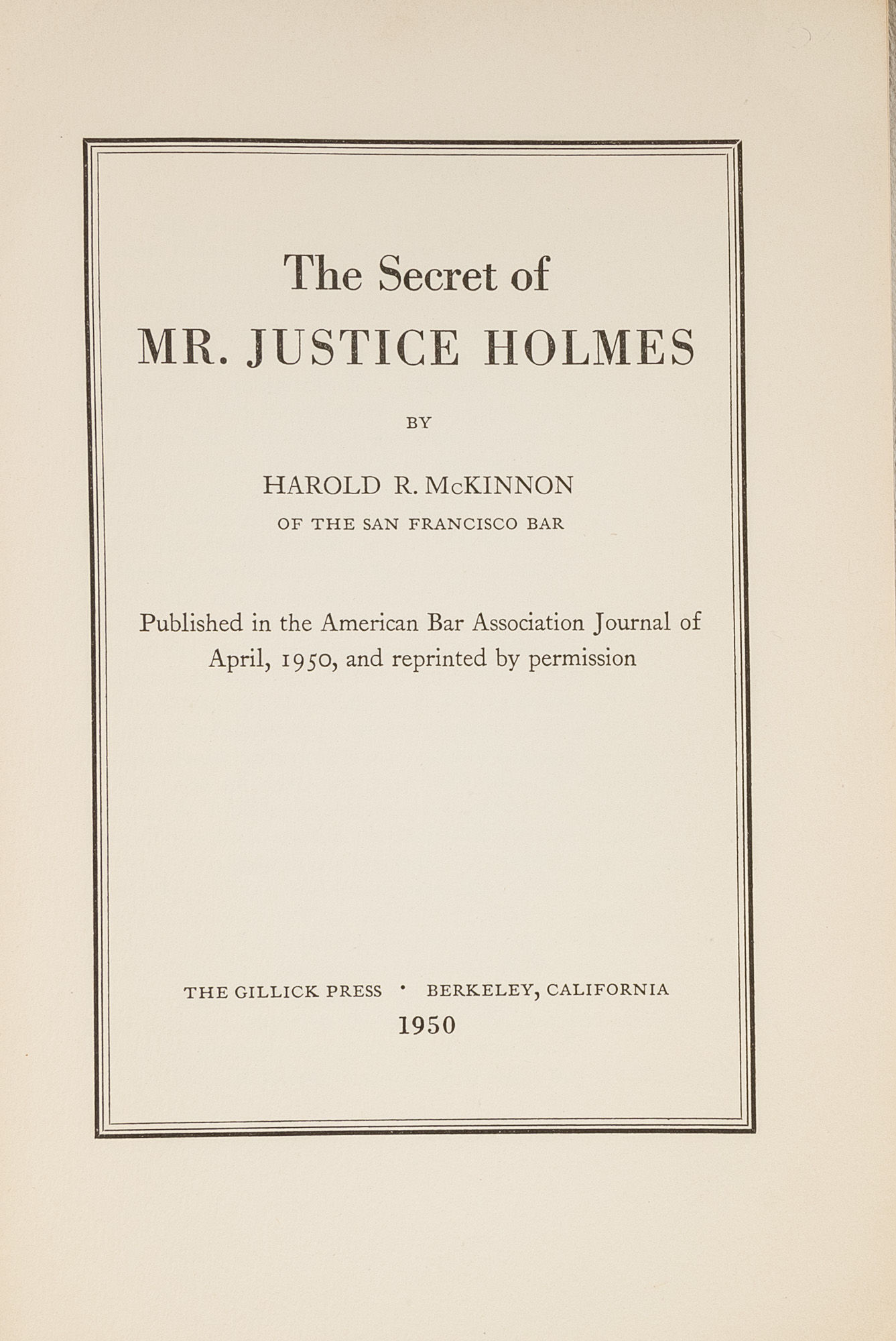 The Secret of
MR. JUSTICE HOLMES

BY

HAROLD R. McKINNON
OF THE SAN FRANCISCO BAR

Published in the American Bar Association Journal of April, 1950, and reprinted by permission

THE GILLICK PRESS · BERKELEY, CALIFORNIA
1950